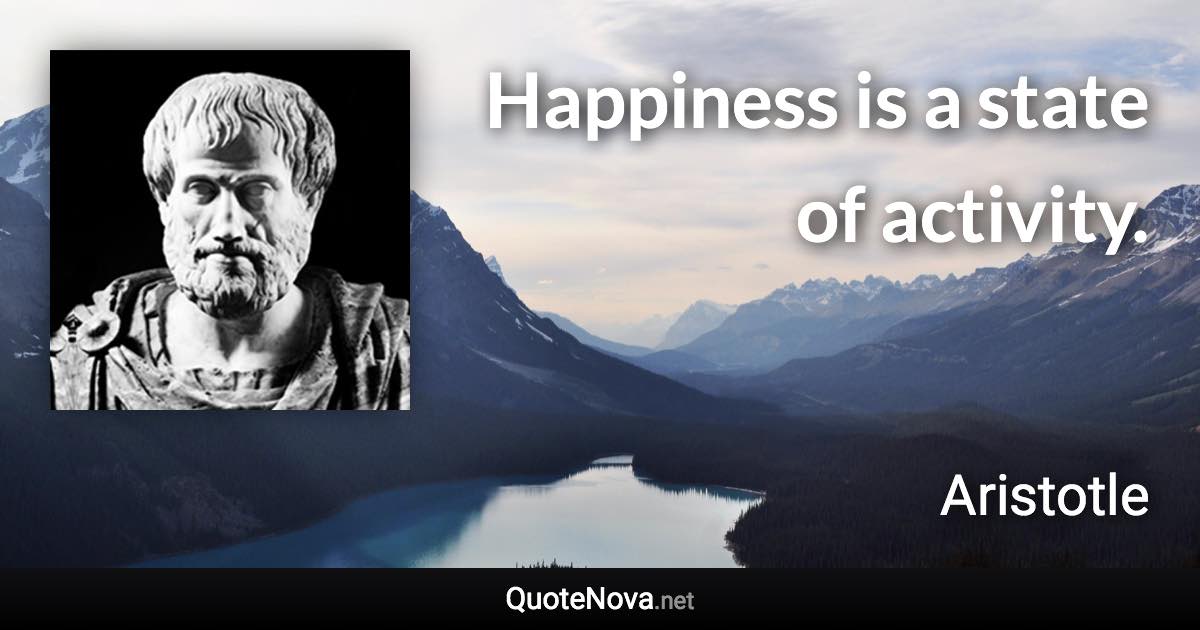 Happiness is a state of activity.

Aristotle

QuoteNova.net